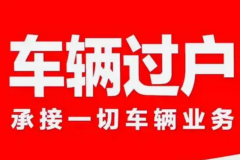 车辆过户

承接一切车辆业务